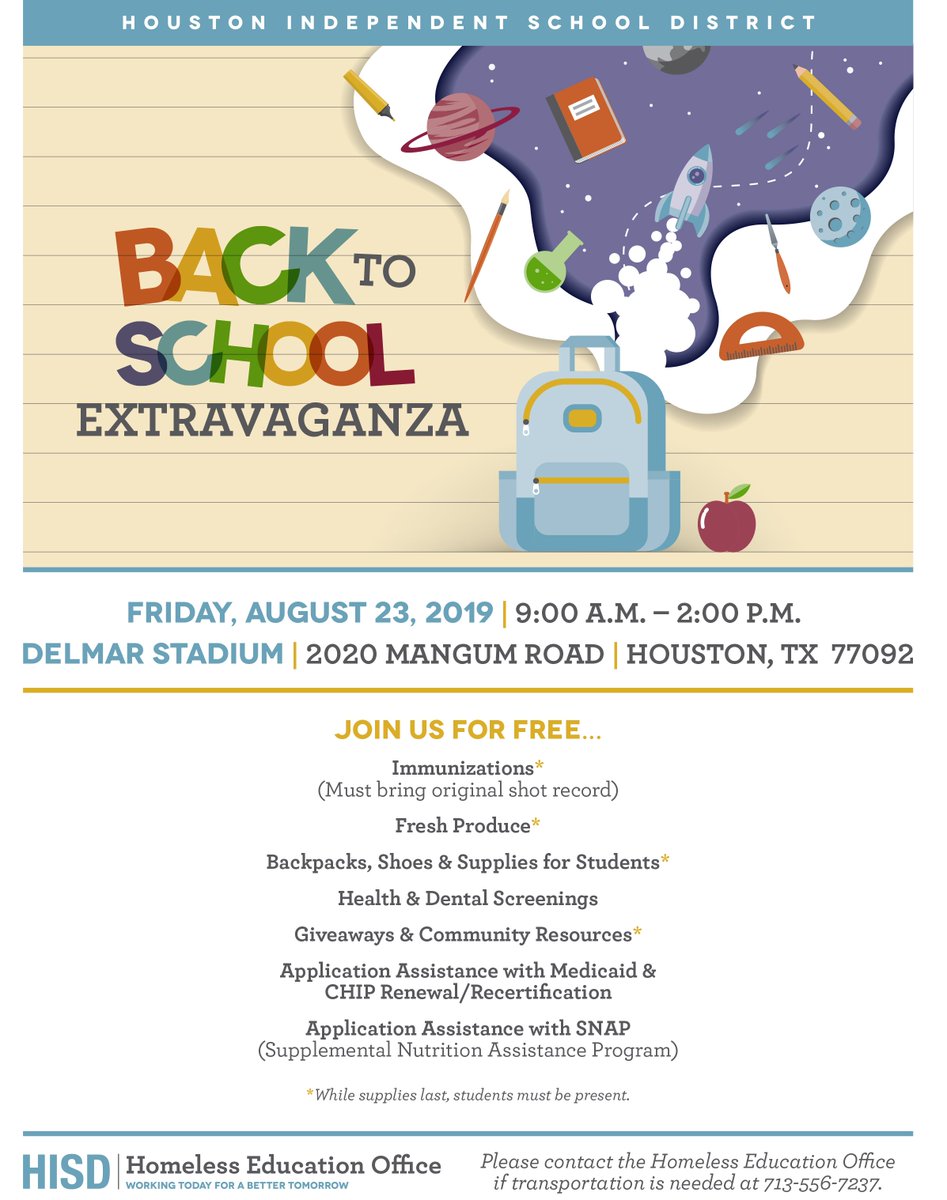 HOUSTON INDEPENDENT SCHOOL DISTRICT

BACK TO SCHOOL EXTRAVAGANZA

FRIDAY, AUGUST 23, 2019 | 9:00 A.M. – 2:00 P.M.
DELMAR STADIUM | 2020 MANGUM ROAD | HOUSTON, TX 77092

JOIN US FOR FREE...

Immunizations*
(Must bring original shot record)

Fresh Produce*

Backpacks, Shoes & Supplies for Students*

Health & Dental Screenings

Giveaways & Community Resources*

Application Assistance with Medicaid & CHIP Renewal/Recertification

Application Assistance with SNAP
(Supplemental Nutrition Assistance Program)

*While supplies last, students must be present.

HISD | Homeless Education Office
WORKING TODAY FOR A BETTER TOMORROW

Please contact the Homeless Education Office if transportation is needed at 713-556-7237.